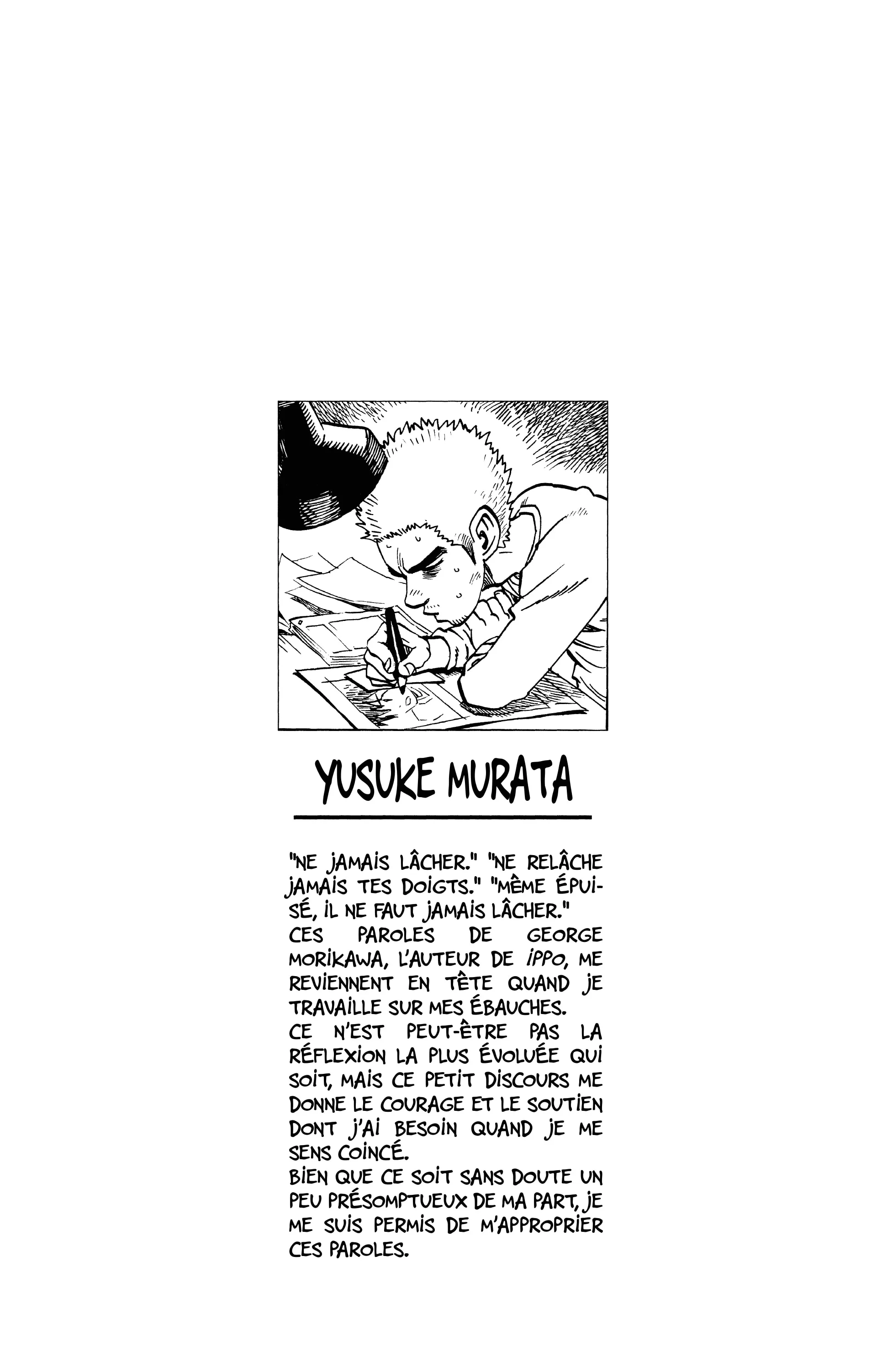 YUSUKE MURATA

"NE JAMAIS LÂCHER." "NE RELÂCHE JAMAIS TES DOIGTS." "MÊME ÉPUISÉ, IL NE FAUT JAMAIS LÂCHER."
CES PAROLES DE GEORGE MORIKAWA, L'AUTEUR DE IPPO, ME REVIENNENT EN TÊTE QUAND JE TRAVAILLE SUR MES ÉBAUCHES.
CE N'EST PEUT-ÊTRE PAS LA RÉFLEXION LA PLUS ÉVOLUÉE QUI SOIT, MAIS CE PETIT DISCOURS ME DONNE LE COURAGE ET LE SOUTIEN DONT J'AI BESOIN QUAND JE ME SENS COINCÉ.
BIEN QUE CE SOIT SANS DOUTE UN PEU PRÉSOMPTUEUX DE MA PART, JE ME SUIS PERMIS DE M'APPROPRIER CES PAROLES.